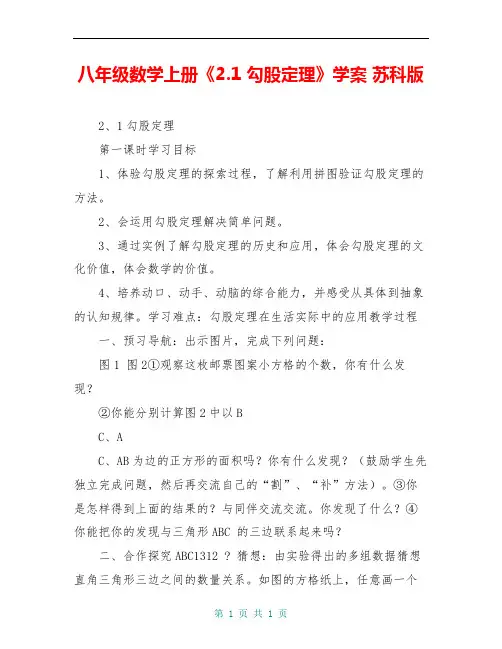 八年级数学上册《2.1 勾股定理》学案 苏科版

2、1 勾股定理

第一课时学习目标

1、体验勾股定理的探索过程，了解利用拼图验证勾股定理的方法。

2、会运用勾股定理解决简单问题。

3、通过实例了解勾股定理的历史和应用，体会勾股定理的文化价值，体会数学的价值。

4、培养动口、动手、动脑的综合能力，并感受从具体到抽象的认知规律。学习难点：勾股定理在生活实际中的应用教学过程

一、预习导航：出示图片，完成下列问题：

图 1 图 2①观察这枚邮票图案小方格的个数，你有什么发现？

②你能分别计算图 2 中以 B

C、A

C、AB 为边的正方形的面积吗？你有什么发现？（鼓励学生先独立完成问题，然后再交流自己的“割”、“补”方法）。③你是怎样得到上面的结果的？与同伴交流交流。你发现了什么？④你能把你的发现与三角形 ABC 的三边联系起来吗？

二、合作探究 ABC1312 ？猜想：由实验得出的多组数据猜想直角三角形三边之间的数量关系。如图的方格纸上，任意画一个

第 1 页 共 1 页